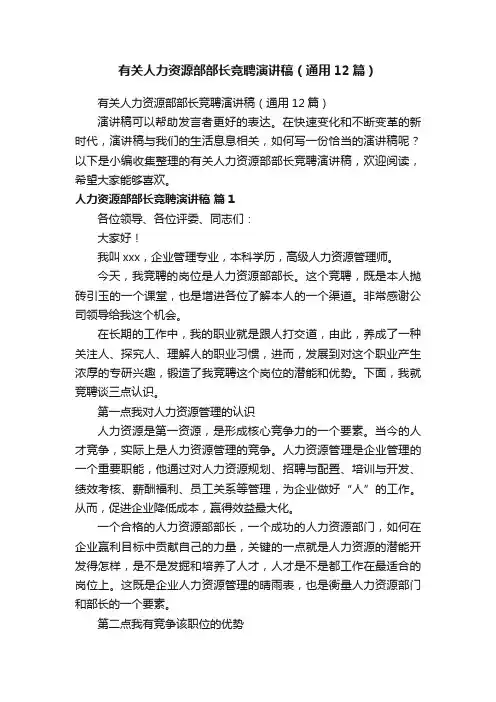 有关人力资源部部长竞聘演讲稿（通用12篇）

有关人力资源部部长竞聘演讲稿（通用12篇）

演讲稿可以帮助发言者更好的表达。在快速变化和不断变革的新时代，演讲稿与我们的生活息息相关，如何写一份恰当的演讲稿呢？以下是小编收集整理的有关人力资源部部长竞聘演讲稿，欢迎阅读，希望大家能够喜欢。

人力资源部部长竞聘演讲稿 篇1

各位领导、各位评委、同志们：

大家好！

我叫xxx，企业管理专业，本科学历，高级人力资源管理师。

今天，我竞聘的岗位是人力资源部部长。这个竞聘，既是本人抛砖引玉的一个课堂，也是增进各位了解本人的一个渠道。非常感谢公司领导给我这个机会。

在长期的工作中，我的职业就是跟人打交道，由此，养成了一种关注人、探究人、理解人的职业习惯，进而，发展到对这个职业产生浓厚的专研兴趣，锻造了我竞聘这个岗位的潜能和优势。下面，我就竞聘谈三点认识。

第一点我对人力资源管理的认识

人力资源是第一资源，是形成核心竞争力的一个要素。当今的人才竞争，实际上是人力资源管理的竞争。人力资源管理是企业管理的一个重要职能，他通过对人力资源规划、招聘与配置、培训与开发、绩效考核、薪酬福利、员工关系等管理，为企业做好“人”的工作。从而，促进企业降低成本，赢得效益最大化。

一个合格的人力资源部部长，一个成功的人力资源部门，如何在企业赢利目标中贡献自己的力量，关键的一点就是人力资源的潜能开发得怎样，是不是发掘和培养了人才，人才是不是都工作在最适合的岗位上。这既是企业人力资源管理的晴雨表，也是衡量人力资源部门和部长的一个要素。

第二点我有竞争该职位的优势